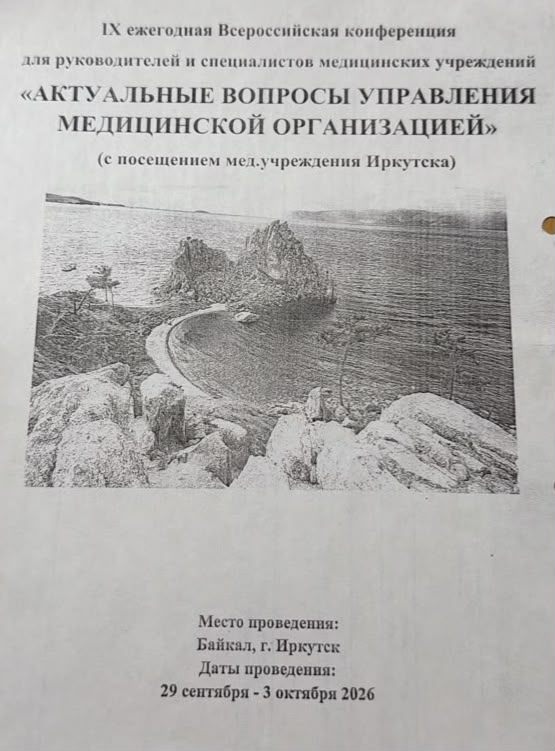 IX ежегодная Всероссийская конференция

для руководителей и специалистов медицинских учреждений

«АКТУАЛЬНЫЕ ВОПРОСЫ УПРАВЛЕНИЯ МЕДИЦИНСКОЙ ОРГАНИЗАЦИЕЙ»

(с посещением мед.учреждения Иркутска)

Место проведения:
Байкал, г. Иркутск
Даты проведения:
29 сентября - 3 октября 2026